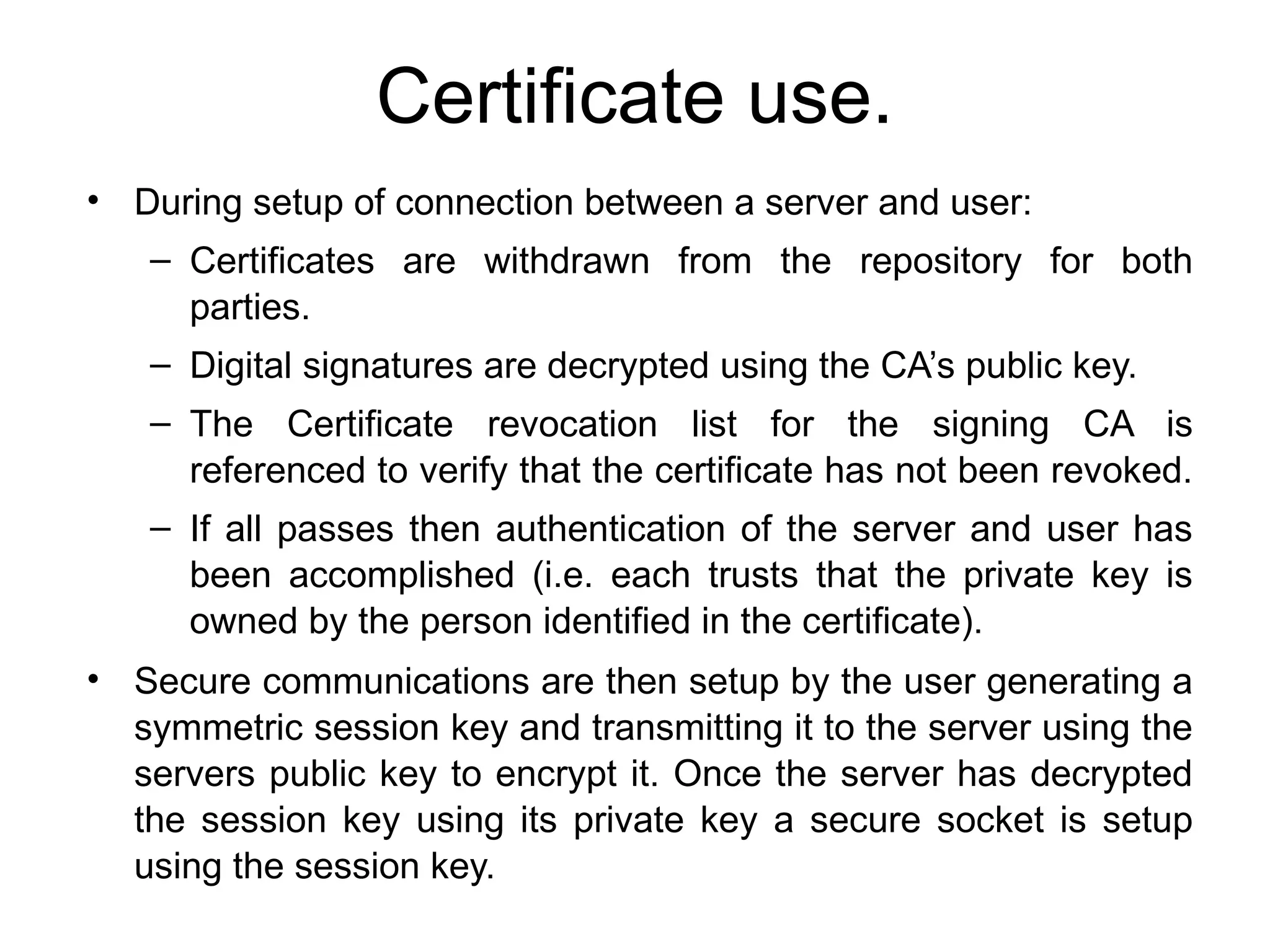 Certificate use.

• During setup of connection between a server and user:
  – Certificates are withdrawn from the repository for both parties.
  – Digital signatures are decrypted using the CA’s public key.
  – The Certificate revocation list for the signing CA is referenced to verify that the certificate has not been revoked.
  – If all passes then authentication of the server and user has been accomplished (i.e. each trusts that the private key is owned by the person identified in the certificate).

• Secure communications are then setup by the user generating a symmetric session key and transmitting it to the server using the servers public key to encrypt it. Once the server has decrypted the session key using its private key a secure socket is setup using the session key.